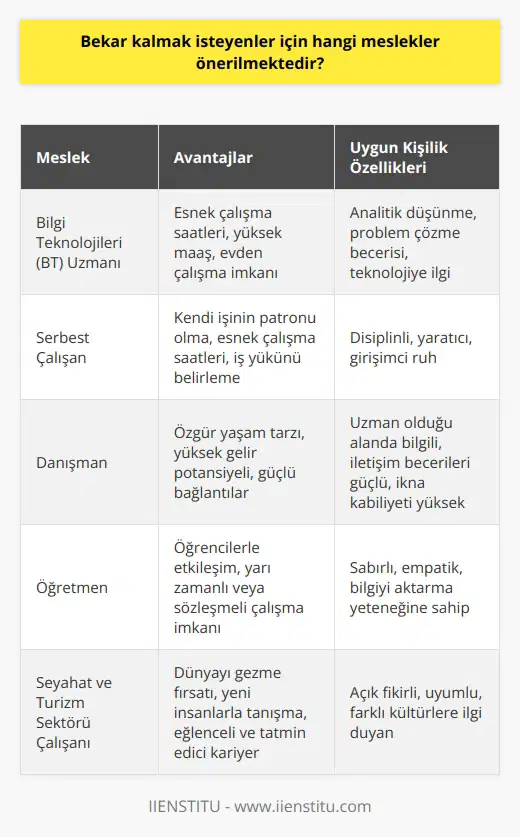 Bekar kalmak isteyenler için hangi meslekler önerilmektedir?

| Meslek | Avantajlar | Uygun Kişilik Özellikleri |
|---|---|---|
| Bilgi Teknolojileri (BT) Uzmanı | Esnek çalışma saatleri, yüksek maaş, evden çalışma imkanı | Analitik düşünme, problem çözme becerisi, teknolojiye ilgi |
| Serbest Çalışan | Kendi işinin patronu olma, esnek çalışma saatleri, iş yükünü belirleme | Disiplinli, yaratıcı, girişimci ruh |
| Danışman | Özgür yaşam tarzı, yüksek gelir potansiyeli, güçlü bağlantılar | Uzman olduğu alanda bilgili, iletişim becerileri güçlü, ikna kabiliyeti yüksek |
| Öğretmen | Öğrencilerle etkileşim, yarı zamanlı veya sözleşmeli çalışma imkanı | Sabırlı, empatik, bilgiyi aktarma yeteneğine sahip |
| Seyahat ve Turizm Sektörü Çalışanı | Dünyayı gezme fırsatı, yeni insanlarla tanışma, eğlenceli ve tatmin edici kariyer | Açık fikirli, uyumlu, farklı kültürlere ilgi duyan |

IIENSTITU - www.iienstitu.com